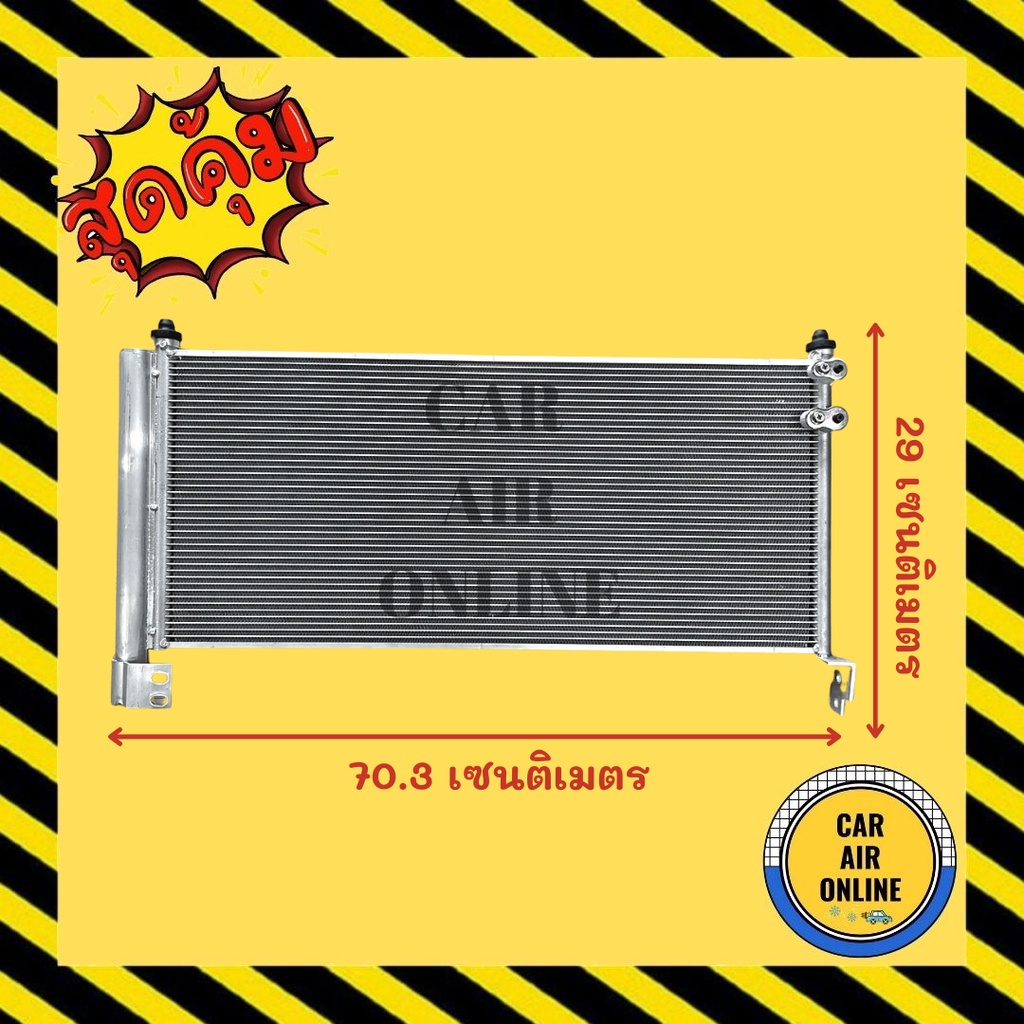 สุดคุ้ม

CAR
AIR
ONLINE

29 เซนติเมตร

70.3 เซนติเมตร

CAR
AIR
ONLINE